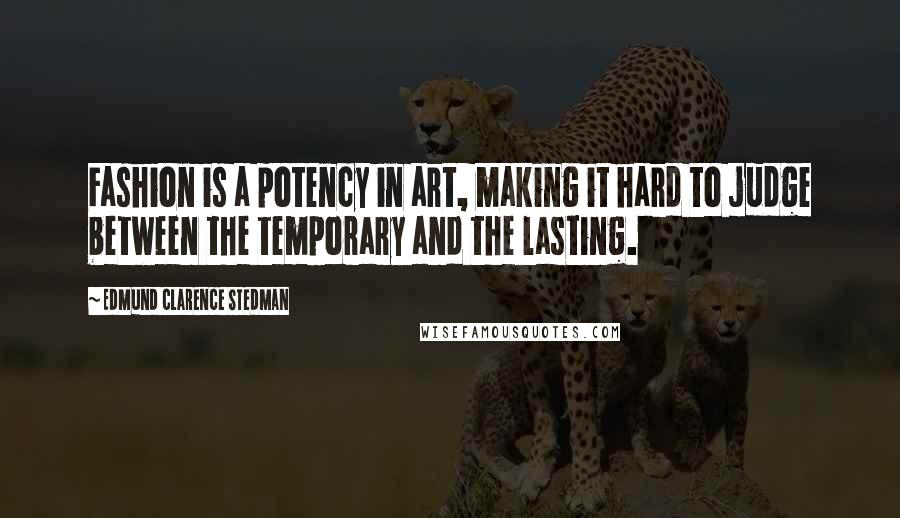 FASHION IS A POTENCY IN ART, MAKING IT HARD TO JUDGE BETWEEN THE TEMPORARY AND THE LASTING.

~ EDMUND CLARENCE STEDMAN

WISEFAMOUSQUOTES.COM